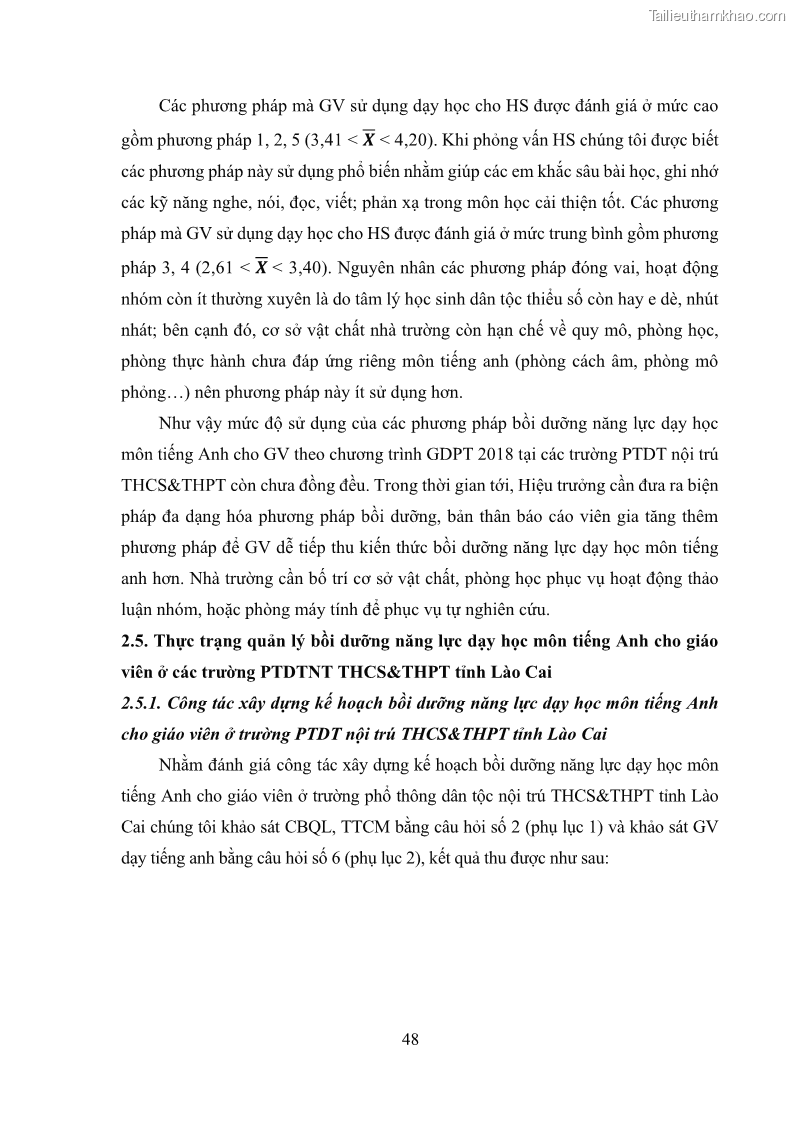 Tailieuthamkhao.com

Các phương pháp mà GV sử dụng dạy học cho HS được đánh giá ở mức cao gồm phương pháp 1, 2, 5 (3,41 < $\overline{X}$ < 4,20). Khi phỏng vấn HS chúng tôi được biết các phương pháp này sử dụng phổ biến nhằm giúp các em khắc sâu bài học, ghi nhớ các kỹ năng nghe, nói, đọc, viết; phản xạ trong môn học cải thiện tốt. Các phương pháp mà GV sử dụng dạy học cho HS được đánh giá ở mức trung bình gồm phương pháp 3, 4 (2,61 < $\overline{X}$ < 3,40). Nguyên nhân các phương pháp đóng vai, hoạt động nhóm còn ít thường xuyên là do tâm lý học sinh dân tộc thiểu số còn hay e dè, nhút nhát; bên cạnh đó, cơ sở vật chất nhà trường còn hạn chế về quy mô, phòng học, phòng thực hành chưa đáp ứng riêng môn tiếng anh (phòng cách âm, phòng mô phỏng…) nên phương pháp này ít sử dụng hơn.

Như vậy mức độ sử dụng của các phương pháp bồi dưỡng năng lực dạy học môn tiếng Anh cho GV theo chương trình GDPT 2018 tại các trường PTDT nội trú THCS&THPT còn chưa đồng đều. Trong thời gian tới, Hiệu trưởng cần đưa ra biện pháp đa dạng hóa phương pháp bồi dưỡng, bản thân báo cáo viên gia tăng thêm phương pháp để GV dễ tiếp thu kiến thức bồi dưỡng năng lực dạy học môn tiếng anh hơn. Nhà trường cần bố trí cơ sở vật chất, phòng học phục vụ hoạt động thảo luận nhóm, hoặc phòng máy tính để phục vụ tự nghiên cứu.

2.5. Thực trạng quản lý bồi dưỡng năng lực dạy học môn tiếng Anh cho giáo viên ở các trường PTDTNT THCS&THPT tỉnh Lào Cai

2.5.1. Công tác xây dựng kế hoạch bồi dưỡng năng lực dạy học môn tiếng Anh cho giáo viên ở trường PTDT nội trú THCS&THPT tỉnh Lào Cai

Nhằm đánh giá công tác xây dựng kế hoạch bồi dưỡng năng lực dạy học môn tiếng Anh cho giáo viên ở trường phổ thông dân tộc nội trú THCS&THPT tỉnh Lào Cai chúng tôi khảo sát CBQL, TTCM bằng câu hỏi số 2 (phụ lục 1) và khảo sát GV dạy tiếng anh bằng câu hỏi số 6 (phụ lục 2), kết quả thu được như sau:

48